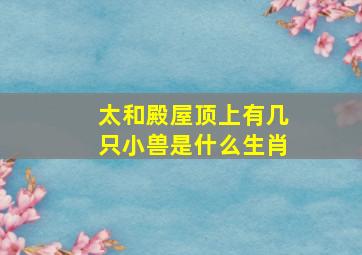 太和殿屋顶上有几只小兽是什么生肖